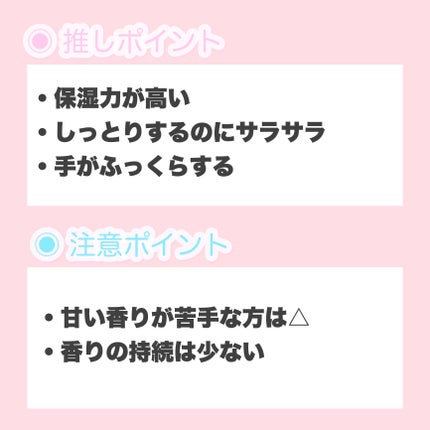 ◉ 推しポイント

・保湿力が高い
・しっとりするのにサラサラ
・手がふっくらする

◉ 注意ポイント

・甘い香りが苦手な方は△
・香りの持続は少ない